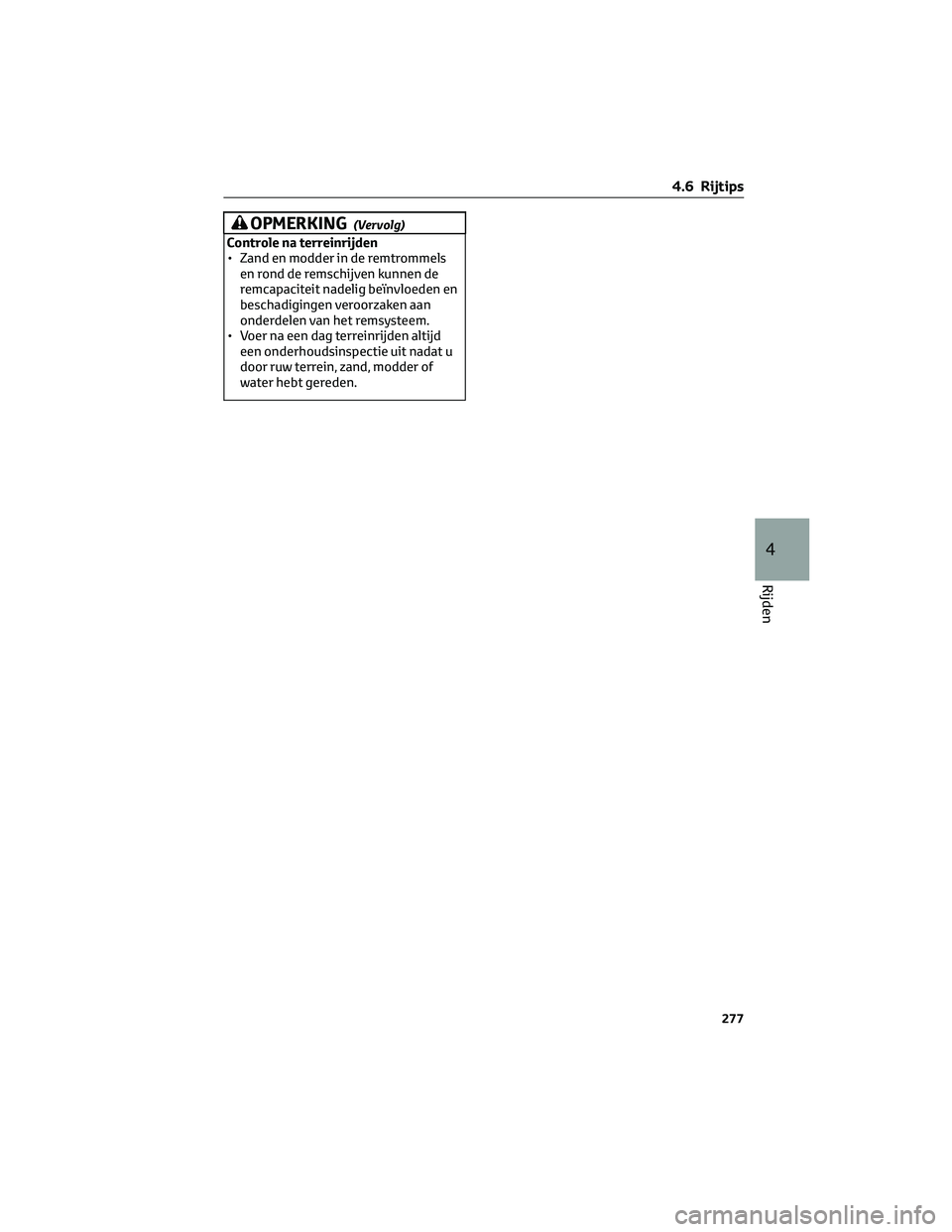 4.6 Rijtips

OPMERKING (Vervolg)

Controle na terreinrijden
• Zand en modder in de remtrommels en rond de remschijven kunnen de remcapaciteit nadelig beïnvloeden en beschadigingen veroorzaken aan onderdelen van het remsysteem.
• Voer na een dag terreinrijden altijd een onderhoudsinspectie uit nadat u door ruw terrein, zand, modder of water hebt gereden.

4

Rijden

277

carmanualsonline.info